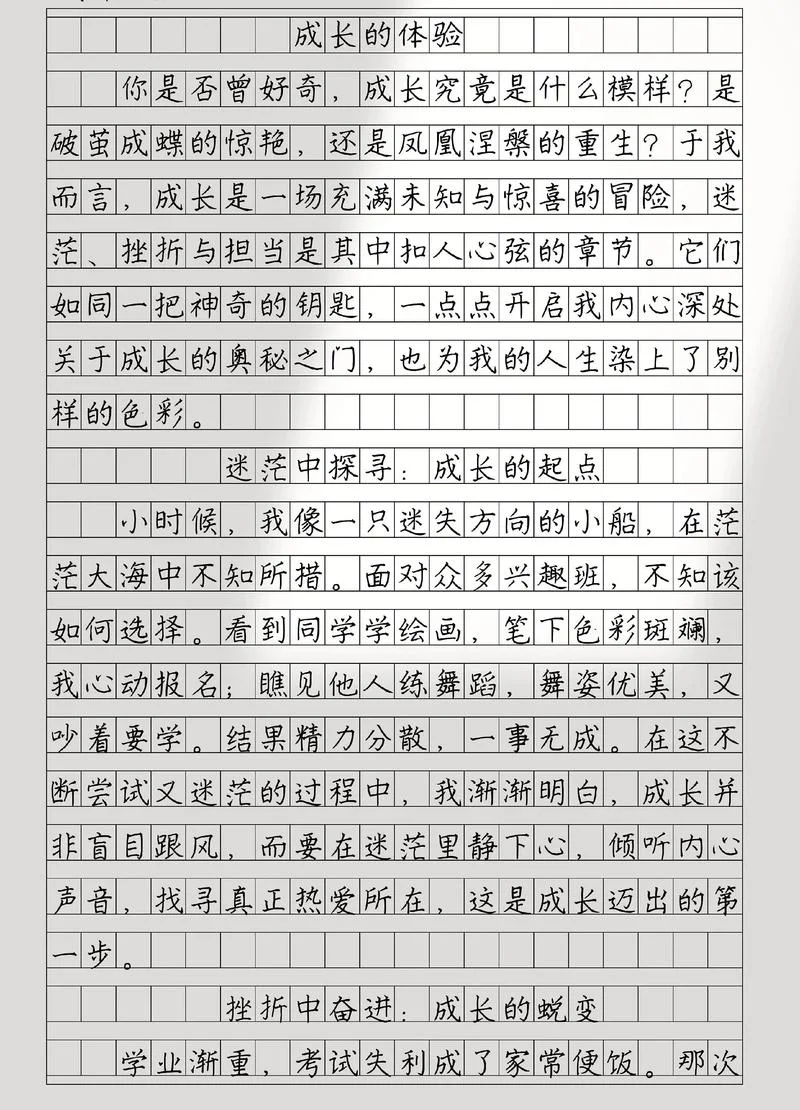 成长的体验

你是否曾好奇，成长究竟是什么模样？是破茧成蝶的惊艳，还是凤凰涅槃的重生？于我而言，成长是一场充满未知与惊喜的冒险，迷茫、挫折与担当是其中扣人心弦的章节。它们如同一把神奇的钥匙，一点点开启我内心深处关于成长的奥秘之门，也为我的人生染上了别样的色彩。

迷茫中探寻：成长的起点

小时候，我像一只迷失方向的小船，在茫茫大海中不知所措。面对众多兴趣班，不知该如何选择。看到同学学绘画，笔下色彩斑斓，我心动报名；瞧见他人练舞蹈，舞姿优美，又吵着要学。结果精力分散，一事无成。在这不断尝试又迷茫的过程中，我渐渐明白，成长并非盲目跟风，而要在迷茫里静下心，倾听内心声音，找寻真正热爱所在，这是成长迈出的第一步。

挫折中奋进：成长的蜕变

学业渐重，考试失利成了家常便饭。那次